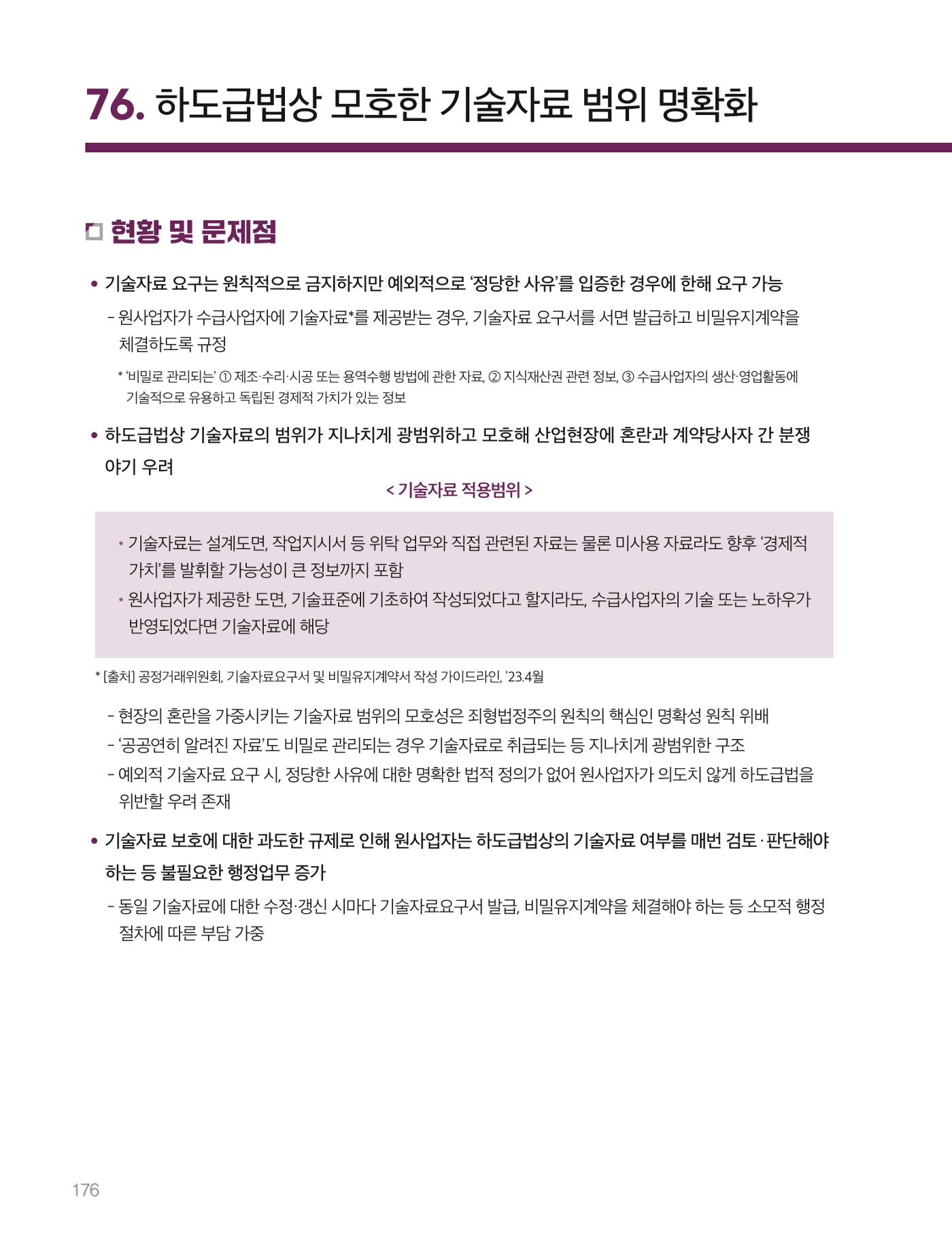 76. 하도급법상 모호한 기술자료 범위 명확화

현황 및 문제점

• 기술자료 요구는 원칙적으로 금지하지만 예외적으로 ‘정당한 사유’를 입증한 경우에 한해 요구 가능

- 원사업자가 수급사업자에 기술자료*를 제공받는 경우, 기술자료 요구서를 서면 발급하고 비밀유지계약을 체결하도록 규정

* ‘비밀로 관리되는’ ① 제조·수리·시공 또는 용역수행 방법에 관한 자료, ② 지식재산권 관련 정보, ③ 수급사업자의 생산·영업활동에 기술적으로 유용하고 독립된 경제적 가치가 있는 정보

• 하도급법상 기술자료의 범위가 지나치게 광범위하고 모호해 산업현장에 혼란과 계약당사자 간 분쟁 야기 우려

< 기술자료 적용범위 >

• 기술자료는 설계도면, 작업지시서 등 위탁 업무와 직접 관련된 자료는 물론 미사용 자료라도 향후 ‘경제적 가치’를 발휘할 가능성이 큰 정보까지 포함

• 원사업자가 제공한 도면, 기술표준에 기초하여 작성되었다고 할지라도, 수급사업자의 기술 또는 노하우가 반영되었다면 기술자료에 해당

* [출처] 공정거래위원회, 기술자료요구서 및 비밀유지계약서 작성 가이드라인, ’23.4월

- 현장의 혼란을 가중시키는 기술자료 범위의 모호성은 죄형법정주의 원칙의 핵심인 명확성 원칙 위배

- ‘공공연히 알려진 자료’도 비밀로 관리되는 경우 기술자료로 취급되는 등 지나치게 광범위한 구조

- 예외적 기술자료 요구 시, 정당한 사유에 대한 명확한 법적 정의가 없어 원사업자가 의도치 않게 하도급법을 위반할 우려 존재

• 기술자료 보호에 대한 과도한 규제로 인해 원사업자는 하도급법상의 기술자료 여부를 매번 검토 · 판단해야 하는 등 불필요한 행정업무 증가

- 동일 기술자료에 대한 수정·갱신 시마다 기술자료요구서 발급, 비밀유지계약을 체결해야 하는 등 소모적 행정 절차에 따른 부담 가중

176